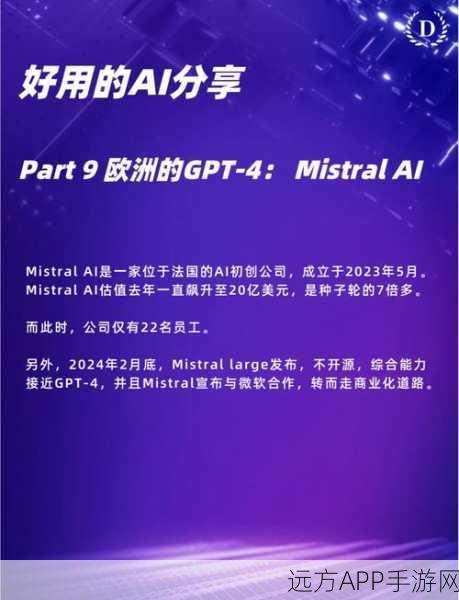 D

好用的AI分享

Part 9 欧洲的GPT-4： Mistral AI

Mistral AI是一家位于法国的AI初创公司，成立于2023年5月。Mistral AI估值去年一直飙升至20亿美元，是种子轮的7倍多。

而此时，公司仅有22名员工。

另外，2024年2月底，Mistral large发布，不开源，综合能力接近GPT-4，并且Mistral宣布与微软合作，转而走商业化道路。

远方APP手游网